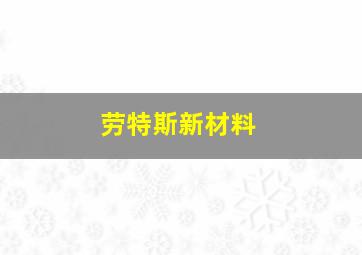 劳特斯新材料